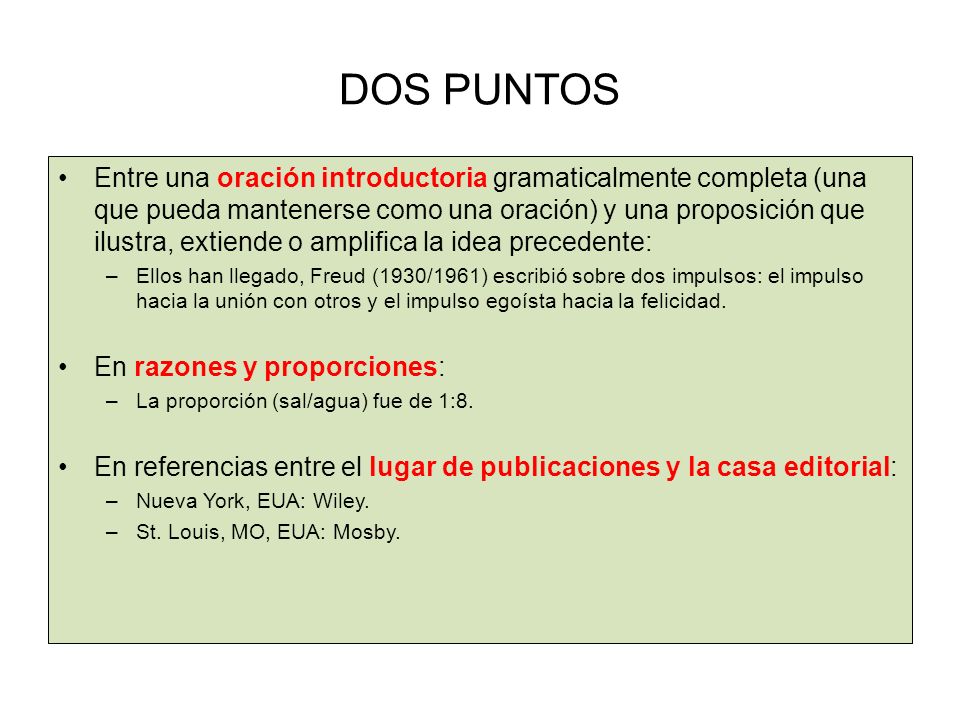 DOS PUNTOS

• Entre una oración introductoria gramaticalmente completa (una que pueda mantenerse como una oración) y una proposición que ilustra, extiende o amplifica la idea precedente:
– Ellos han llegado, Freud (1930/1961) escribió sobre dos impulsos: el impulso hacia la unión con otros y el impulso egoísta hacia la felicidad.

• En razones y proporciones:
– La proporción (sal/agua) fue de 1:8.

• En referencias entre el lugar de publicaciones y la casa editorial:
– Nueva York, EUA: Wiley.
– St. Louis, MO, EUA: Mosby.